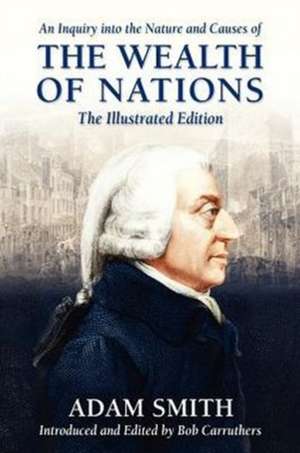 An Inquiry into the Nature and Causes of

THE WEALTH OF NATIONS

The Illustrated Edition

ADAM SMITH

Introduced and Edited by Bob Carruthers